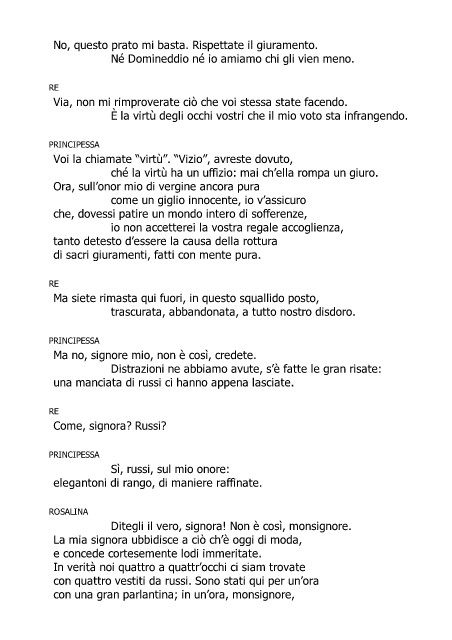 No, questo prato mi basta. Rispettate il giuramento.
Né Domineddio né io amiamo chi gli vien meno.

RE
Via, non mi rimproverate ciò che voi stessa state facendo.
È la virtù degli occhi vostri che il mio voto sta infrangendo.

PRINCIPESSA
Voi la chiamate "virtù". "Vizio", avreste dovuto,
ché la virtù ha un uffizio: mai ch'ella rompa un giuro.
Ora, sull'onor mio di vergine ancora pura
come un giglio innocente, io v'assicuro
che, dovessi patire un mondo intero di sofferenze,
io non accetterei la vostra regale accoglienza,
tanto detesto d'essere la causa della rottura
di sacri giuramenti, fatti con mente pura.

RE
Ma siete rimasta qui fuori, in questo squallido posto,
trascurata, abbandonata, a tutto nostro disdoro.

PRINCIPESSA
Ma no, signore mio, non è così, credete.
Distrazioni ne abbiamo avute, s'è fatte le gran risate:
una manciata di russi ci hanno appena lasciate.

RE
Come, signora? Russi?

PRINCIPESSA
Sì, russi, sul mio onore:
elegantoni di rango, di maniere raffinate.

ROSALINA
Ditegli il vero, signora! Non è così, monsignore.
La mia signora ubbidisce a ciò ch'è oggi di moda,
e concede cortesemente lodi immeritate.
In verità noi quattro a quattr'occhi ci siam trovate
con quattro vestiti da russi. Sono stati qui per un'ora
con una gran parlantina; in un'ora, monsignore,